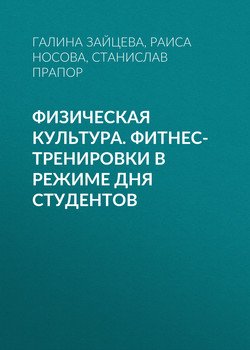 ГАЛИНА ЗАЙЦЕВА, РАИСА НОСОВА, СТАНИСЛАВ ПРАПОР

ФИЗИЧЕСКАЯ КУЛЬТУРА. ФИТНЕС-ТРЕНИРОВКИ В РЕЖИМЕ ДНЯ СТУДЕНТОВ